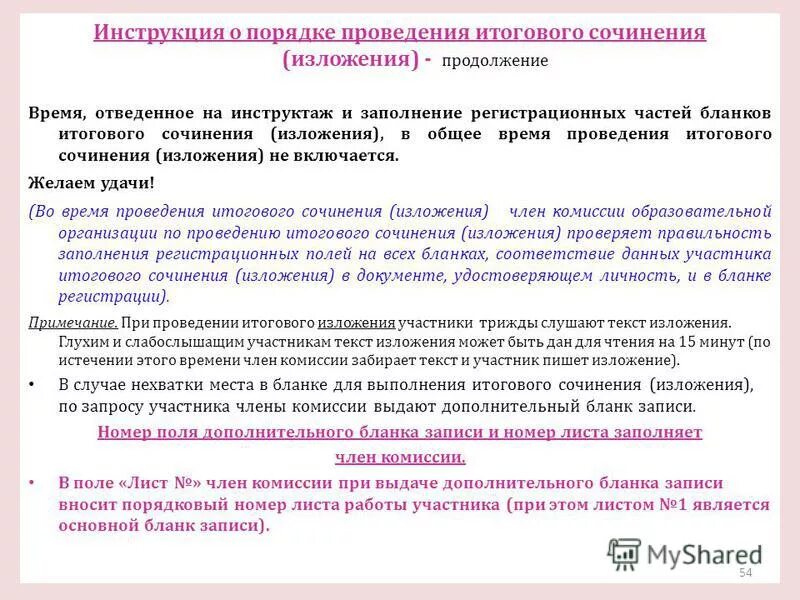 Инструкция о порядке проведения итогового сочинения (изложения) - продолжение

Время, отведенное на инструктаж и заполнение регистрационных частей бланков итогового сочинения (изложения), в общее время проведения итогового сочинения (изложения) не включается.

Желаем удачи!

(Во время проведения итогового сочинения (изложения) член комиссии образовательной организации по проведению итогового сочинения (изложения) проверяет правильность заполнения регистрационных полей на всех бланках, соответствие данных участника итогового сочинения (изложения) в документе, удостоверяющем личность, и в бланке регистрации).

Примечание. При проведении итогового изложения участники трижды слушают текст изложения. Глухим и слабослышащим участникам текст изложения может быть дан для чтения на 15 минут (по истечении этого времени член комиссии забирает текст и участник пишет изложение).

• В случае нехватки места в бланке для выполнения итогового сочинения (изложения), по запросу участника члены комиссии выдают дополнительный бланк записи.

Номер поля дополнительного бланка записи и номер листа заполняет член комиссии.

• В поле «Лист №» член комиссии при выдаче дополнительного бланка записи вносит порядковый номер листа работы участника (при этом листом №1 является основной бланк записи).

MyShared

54